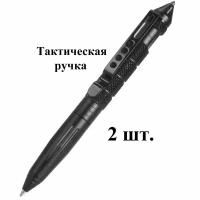 Тактическая ручка

2 шт.